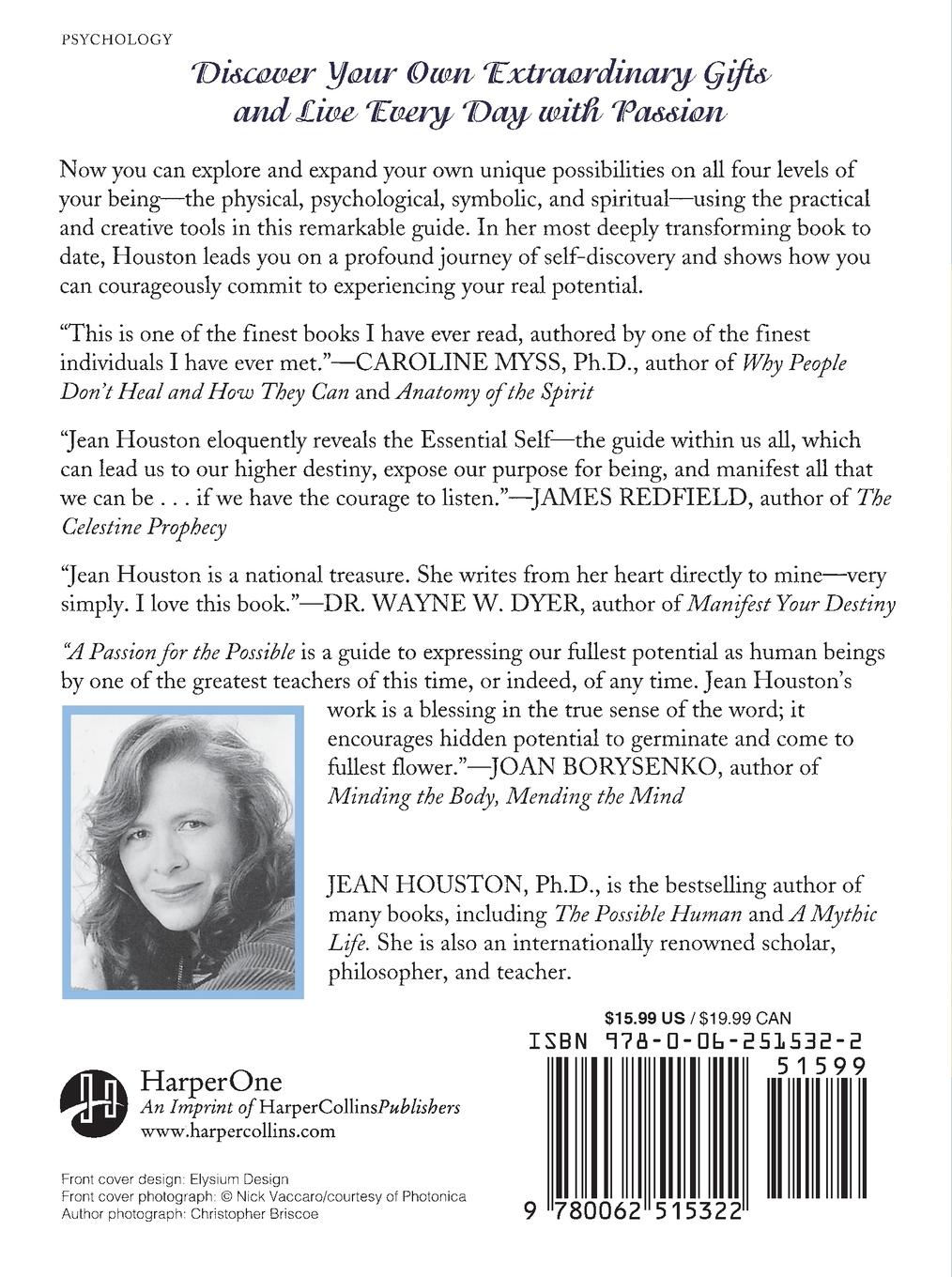 PSYCHOLOGY

Discover Your Own Extraordinary Gifts and Live Every Day with Passion

Now you can explore and expand your own unique possibilities on all four levels of your being—the physical, psychological, symbolic, and spiritual—using the practical and creative tools in this remarkable guide. In her most deeply transforming book to date, Houston leads you on a profound journey of self-discovery and shows how you can courageously commit to experiencing your real potential.

"This is one of the finest books I have ever read, authored by one of the finest individuals I have ever met."—CAROLINE MYSS, Ph.D., author of Why People Don't Heal and How They Can and Anatomy of the Spirit

"Jean Houston eloquently reveals the Essential Self—the guide within us all, which can lead us to our higher destiny, expose our purpose for being, and manifest all that we can be . . . if we have the courage to listen."—JAMES REDFIELD, author of The Celestine Prophecy

"Jean Houston is a national treasure. She writes from her heart directly to mine—very simply. I love this book."—DR. WAYNE W. DYER, author of Manifest Your Destiny

"A Passion for the Possible is a guide to expressing our fullest potential as human beings by one of the greatest teachers of this time, or indeed, of any time. Jean Houston's work is a blessing in the true sense of the word; it encourages hidden potential to germinate and come to fullest flower."—JOAN BORYSENKO, author of Minding the Body, Mending the Mind

JEAN HOUSTON, Ph.D., is the bestselling author of many books, including The Possible Human and A Mythic Life. She is also an internationally renowned scholar, philosopher, and teacher.

$15.99 US / $19.99 CAN

ISBN 978-0-06-251532-2

51599

9 780062 515322

HarperOne
An Imprint of HarperCollinsPublishers
www.harpercollins.com

Front cover design: Elysium Design
Front cover photograph: © Nick Vaccaro/courtesy of Photonica
Author photograph: Christopher Briscoe